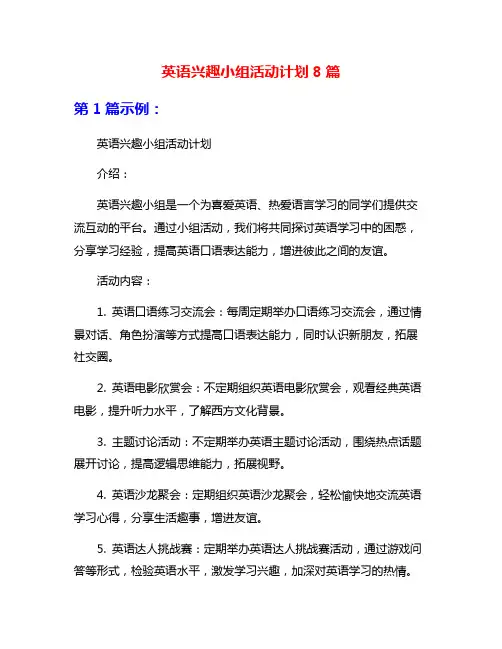 英语兴趣小组活动计划 8 篇

第 1 篇示例：

英语兴趣小组活动计划

介绍：

英语兴趣小组是一个为喜爱英语、热爱语言学习的同学们提供交流互动的平台。通过小组活动，我们将共同探讨英语学习中的困惑，分享学习经验，提高英语口语表达能力，增进彼此之间的友谊。

活动内容：

1. 英语口语练习交流会：每周定期举办口语练习交流会，通过情景对话、角色扮演等方式提高口语表达能力，同时认识新朋友，拓展社交圈。

2. 英语电影欣赏会：不定期组织英语电影欣赏会，观看经典英语电影，提升听力水平，了解西方文化背景。

3. 主题讨论活动：不定期举办英语主题讨论活动，围绕热点话题展开讨论，提高逻辑思维能力，拓展视野。

4. 英语沙龙聚会：定期组织英语沙龙聚会，轻松愉快地交流英语学习心得，分享生活趣事，增进友谊。

5. 英语达人挑战赛：定期举办英语达人挑战赛活动，通过游戏问答等形式，检验英语水平，激发学习兴趣，加深对英语学习的热情。